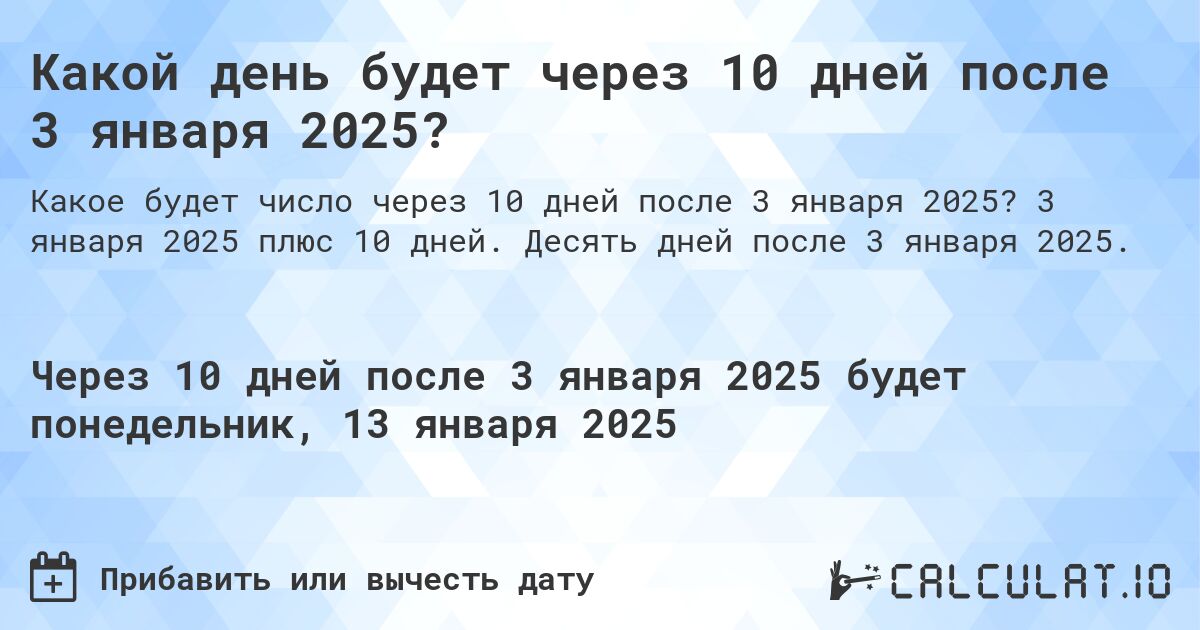 Какой день будет через 10 дней после 3 января 2025?

Какое будет число через 10 дней после 3 января 2025? 3 января 2025 плюс 10 дней. Десять дней после 3 января 2025.

Через 10 дней после 3 января 2025 будет понедельник, 13 января 2025

Прибавить или вычесть дату

CALCULAT.IO